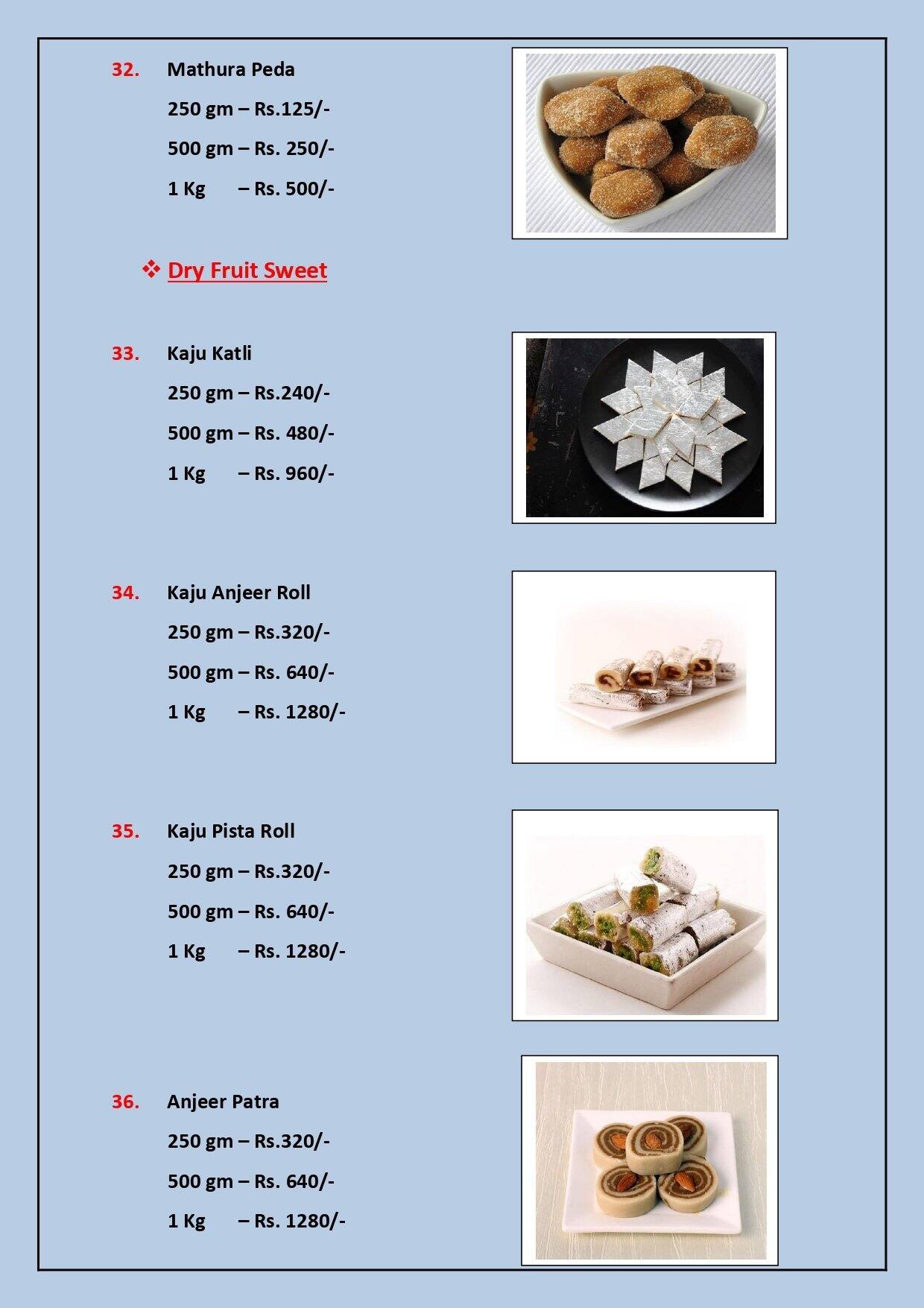 32. Mathura Peda

250 gm – Rs.125/-

500 gm – Rs. 250/-

1 Kg – Rs. 500/-

❖ Dry Fruit Sweet

33. Kaju Katli

250 gm – Rs.240/-

500 gm – Rs. 480/-

1 Kg – Rs. 960/-

34. Kaju Anjeer Roll

250 gm – Rs.320/-

500 gm – Rs. 640/-

1 Kg – Rs. 1280/-

35. Kaju Pista Roll

250 gm – Rs.320/-

500 gm – Rs. 640/-

1 Kg – Rs. 1280/-

36. Anjeer Patra

250 gm – Rs.320/-

500 gm – Rs. 640/-

1 Kg – Rs. 1280/-